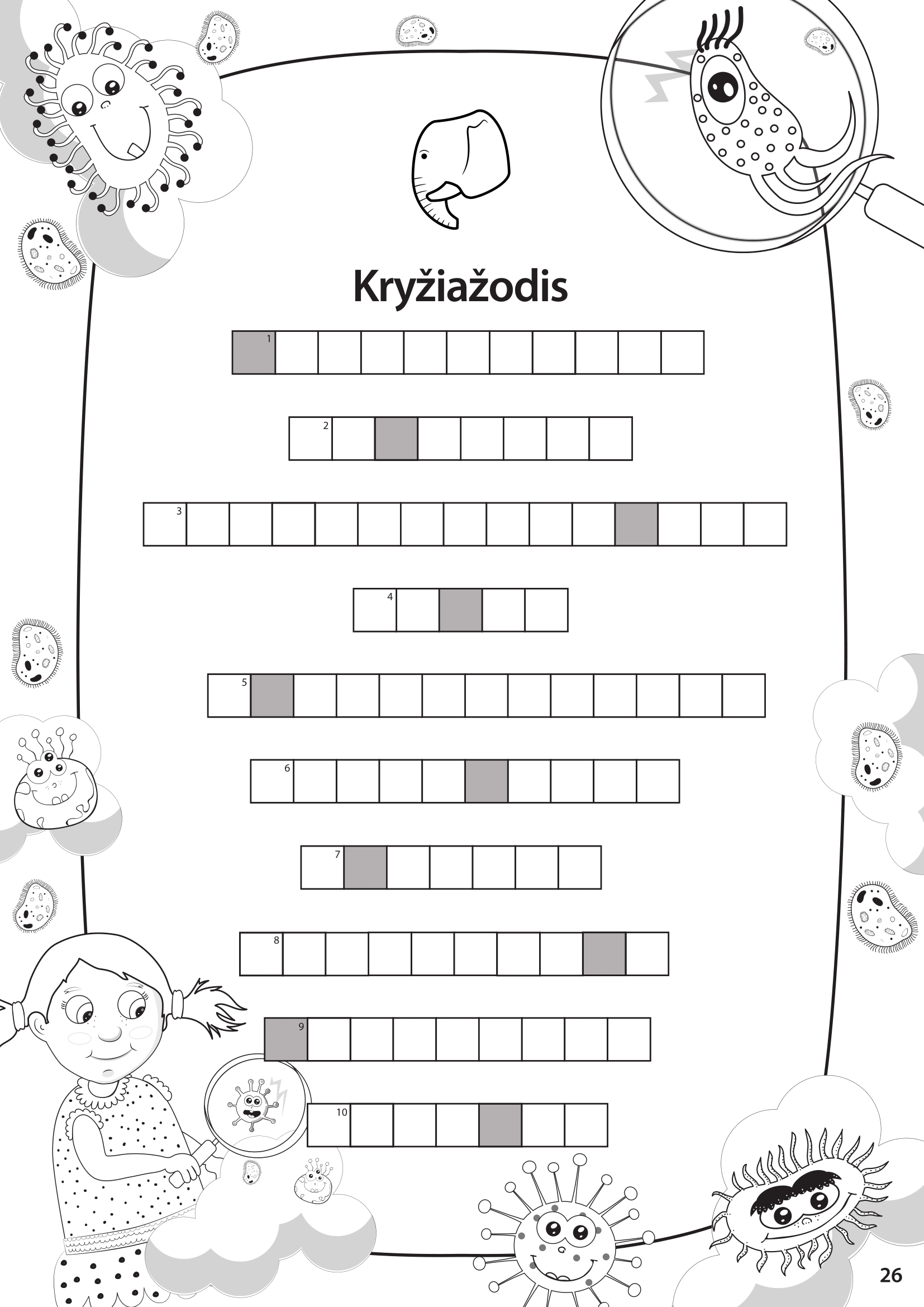 Kryžiažodis

1

2

3

4

5

6

7

8

9

10

26